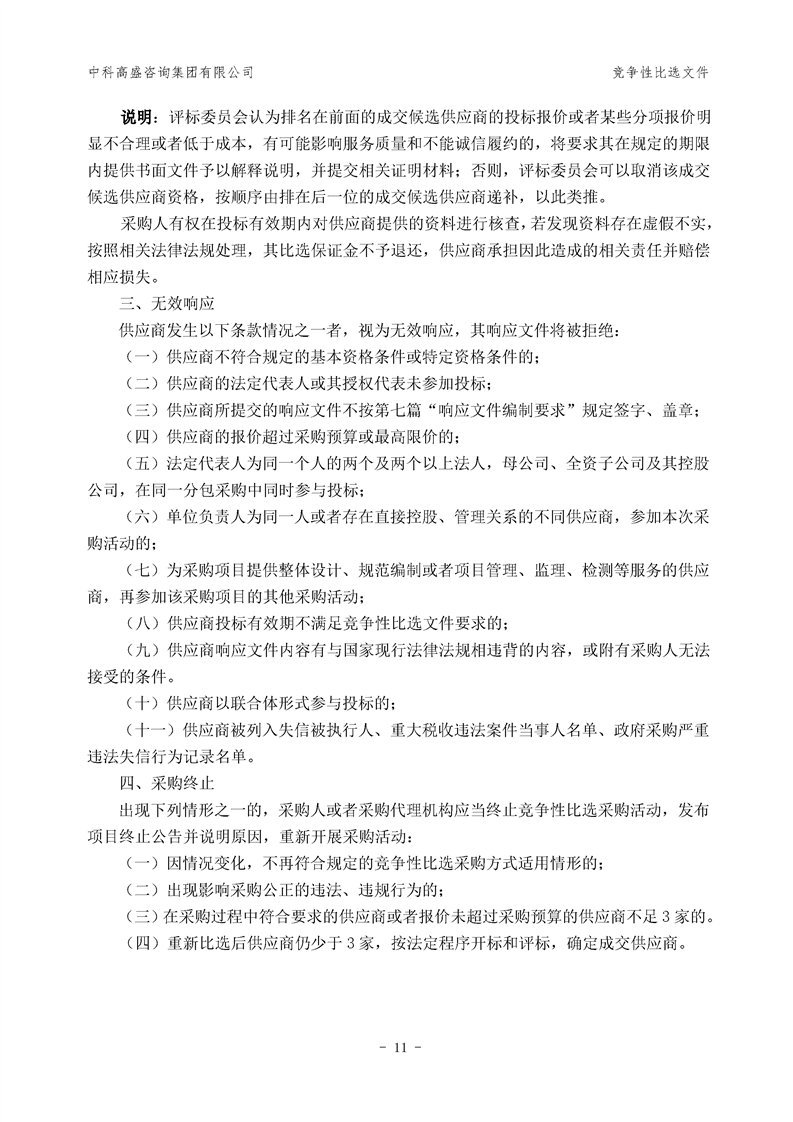 中科高盛咨询集团有限公司

竞争性比选文件

说明：评标委员会认为排名在前面的成交候选供应商的投标报价或者某些分项报价明显不合理或者低于成本，有可能影响服务质量和不能诚信履约的，将要求其在规定的期限内提供书面文件予以解释说明，并提交相关证明材料；否则，评标委员会可以取消该成交候选供应商资格，按顺序由排在后一位的成交候选供应商递补，以此类推。

采购人有权在投标有效期内对供应商提供的资料进行核查，若发现资料存在虚假不实，按照相关法律法规处理，其比选保证金不予退还，供应商承担因此造成的相关责任并赔偿相应损失。

三、无效响应

供应商发生以下条款情况之一者，视为无效响应，其响应文件将被拒绝：

（一）供应商不符合规定的基本资格条件或特定资格条件的；

（二）供应商的法定代表人或其授权代表未参加投标；

（三）供应商所提交的响应文件不按第七篇“响应文件编制要求”规定签字、盖章；

（四）供应商的报价超过采购预算或最高限价的；

（五）法定代表人为同一个人的两个及两个以上法人，母公司、全资子公司及其控股公司，在同一分包采购中同时参与投标；

（六）单位负责人为同一人或者存在直接控股、管理关系的不同供应商，参加本次采购活动的；

（七）为采购项目提供整体设计、规范编制或者项目管理、监理、检测等服务的供应商，再参加该采购项目的其他采购活动；

（八）供应商投标有效期不满足竞争性比选文件要求的；

（九）供应商响应文件内容有与国家现行法律法规相违背的内容，或附有采购人无法接受的条件。

（十）供应商以联合体形式参与投标的；

（十一）供应商被列入失信被执行人、重大税收违法案件当事人名单、政府采购严重违法失信行为记录名单。

四、采购终止

出现下列情形之一的，采购人或者采购代理机构应当终止竞争性比选采购活动，发布项目终止公告并说明原因，重新开展采购活动：

（一）因情况变化，不再符合规定的竞争性比选采购方式适用情形的；

（二）出现影响采购公正的违法、违规行为的；

（三）在采购过程中符合要求的供应商或者报价未超过采购预算的供应商不足 3 家的。

（四）重新比选后供应商仍少于 3 家，按法定程序开标和评标，确定成交供应商。

- 11 -